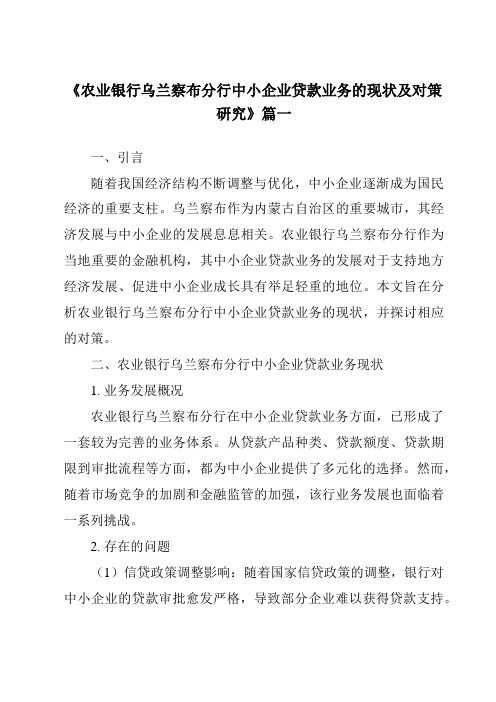 《农业银行乌兰察布分行中小企业贷款业务的现状及对策研究》篇一

一、引言

随着我国经济结构不断调整与优化，中小企业逐渐成为国民经济的重要支柱。乌兰察布作为内蒙古自治区的重要城市，其经济发展与中小企业的发展息息相关。农业银行乌兰察布分行作为当地重要的金融机构，其中小企业贷款业务的发展对于支持地方经济发展、促进中小企业成长具有举足轻重的地位。本文旨在分析农业银行乌兰察布分行中小企业贷款业务的现状，并探讨相应的对策。

二、农业银行乌兰察布分行中小企业贷款业务现状

1. 业务发展概况

农业银行乌兰察布分行在中小企业贷款业务方面，已形成了一套较为完善的业务体系。从贷款产品种类、贷款额度、贷款期限到审批流程等方面，都为中小企业提供了多元化的选择。然而，随着市场竞争的加剧和金融监管的加强，该行业务发展也面临着一系列挑战。

2. 存在的问题

（1）信贷政策调整影响：随着国家信贷政策的调整，银行对中小企业的贷款审批愈发严格，导致部分企业难以获得贷款支持。